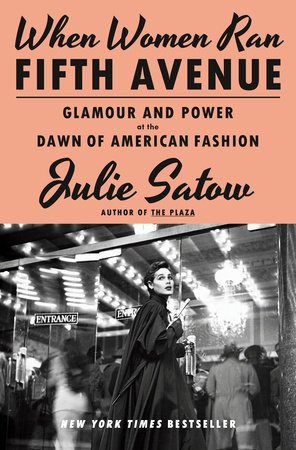 When Women Ran
FIFTH AVENUE

GLAMOUR AND POWER
at the
DAWN OF AMERICAN FASHION

Julie Satow
AUTHOR OF THE PLAZA

ENTRANCE
ENTR

NEW YORK TIMES BESTSELLER